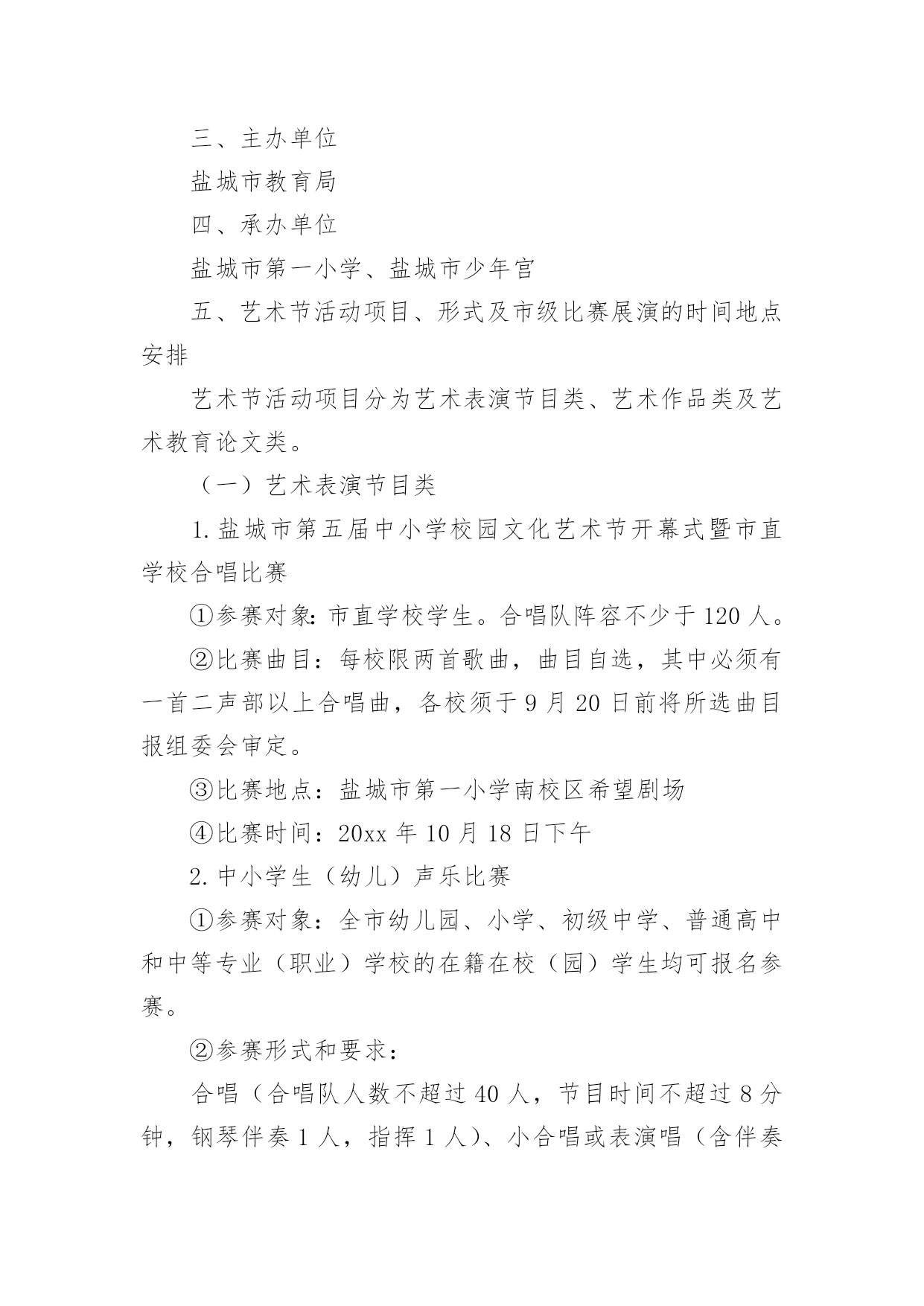 三、主办单位

盐城市教育局

四、承办单位

盐城市第一小学、盐城市少年宫

五、艺术节活动项目、形式及市级比赛展演的时间地点安排

艺术节活动项目分为艺术表演节目类、艺术作品类及艺术教育论文类。

（一）艺术表演节目类

1.盐城市第五届中小学校园文化艺术节开幕式暨市直学校合唱比赛

①参赛对象：市直学校学生。合唱队阵容不少于120人。

②比赛曲目：每校限两首歌曲，曲目自选，其中必须有一首二声部以上合唱曲，各校须于9月20日前将所选曲目报组委会审定。

③比赛地点：盐城市第一小学南校区希望剧场

④比赛时间：20xx年10月18日下午

2.中小学生（幼儿）声乐比赛

①参赛对象：全市幼儿园、小学、初级中学、普通高中和中等专业（职业）学校的在籍在校（园）学生均可报名参赛。

②参赛形式和要求：

合唱（合唱队人数不超过40人，节目时间不超过8分钟，钢琴伴奏1人，指挥1人）、小合唱或表演唱（含伴奏